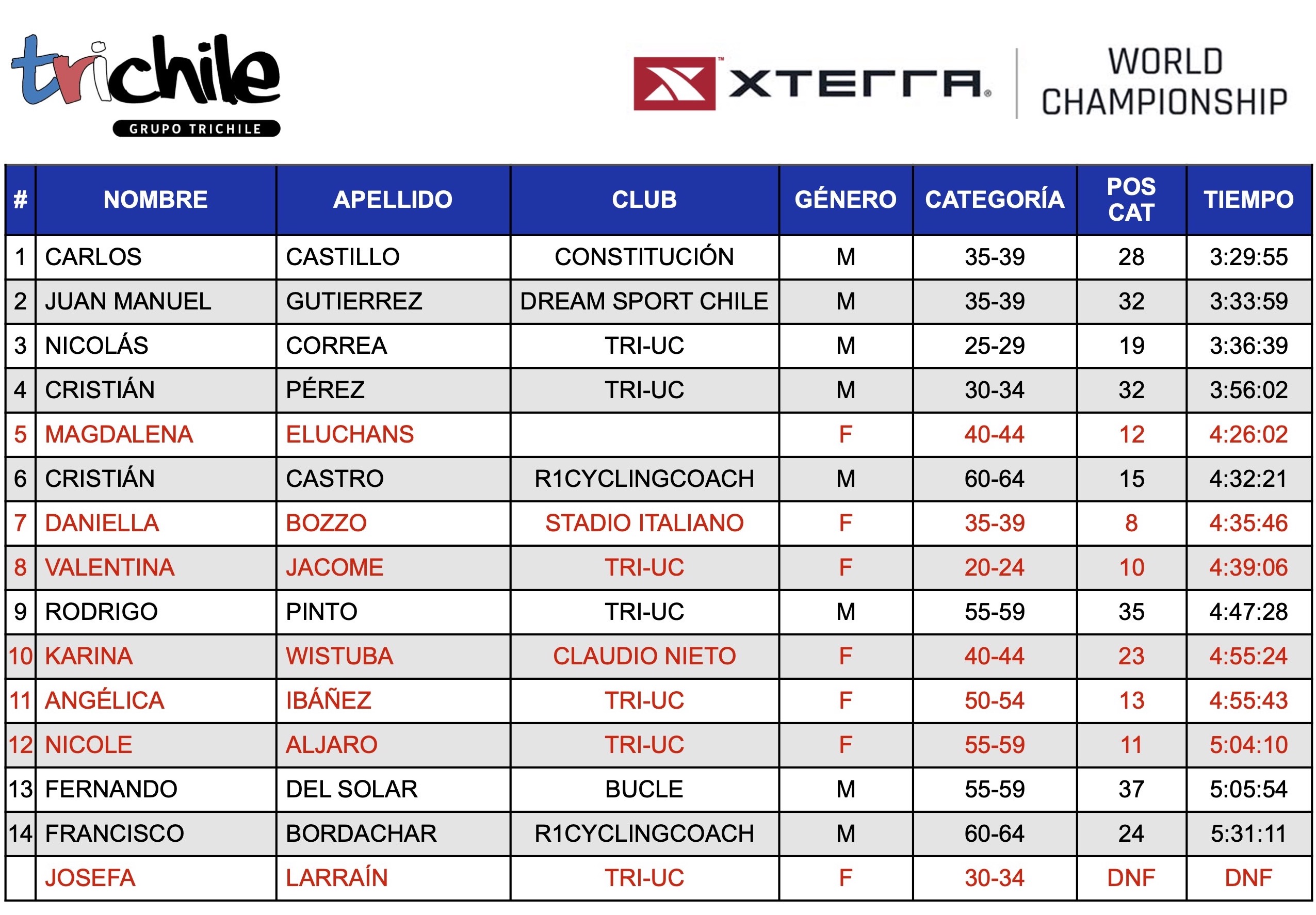 trichile
GRUPO TRICHILE

XTERRA
WORLD CHAMPIONSHIP

| # | NOMBRE | APELLIDO | CLUB | GÉNERO | CATEGORÍA | POS CAT | TIEMPO |
|---|---|---|---|---|---|---|---|
| 1 | CARLOS | CASTILLO | CONSTITUCIÓN | M | 35-39 | 28 | 3:29:55 |
| 2 | JUAN MANUEL | GUTIERREZ | DREAM SPORT CHILE | M | 35-39 | 32 | 3:33:59 |
| 3 | NICOLÁS | CORREA | TRI-UC | M | 25-29 | 19 | 3:36:39 |
| 4 | CRISTIÁN | PÉREZ | TRI-UC | M | 30-34 | 32 | 3:56:02 |
| 5 | MAGDALENA | ELUCHANS | | F | 40-44 | 12 | 4:26:02 |
| 6 | CRISTIÁN | CASTRO | R1CYCLINGCOACH | M | 60-64 | 15 | 4:32:21 |
| 7 | DANIELLA | BOZZO | STADIO ITALIANO | F | 35-39 | 8 | 4:35:46 |
| 8 | VALENTINA | JACOME | TRI-UC | F | 20-24 | 10 | 4:39:06 |
| 9 | RODRIGO | PINTO | TRI-UC | M | 55-59 | 35 | 4:47:28 |
| 10 | KARINA | WISTUBA | CLAUDIO NIETO | F | 40-44 | 23 | 4:55:24 |
| 11 | ANGÉLICA | IBÁÑEZ | TRI-UC | F | 50-54 | 13 | 4:55:43 |
| 12 | NICOLE | ALJARO | TRI-UC | F | 55-59 | 11 | 5:04:10 |
| 13 | FERNANDO | DEL SOLAR | BUCLE | M | 55-59 | 37 | 5:05:54 |
| 14 | FRANCISCO | BORDACHAR | R1CYCLINGCOACH | M | 60-64 | 24 | 5:31:11 |
| | JOSEFA | LARRAÍN | TRI-UC | F | 30-34 | DNF | DNF |